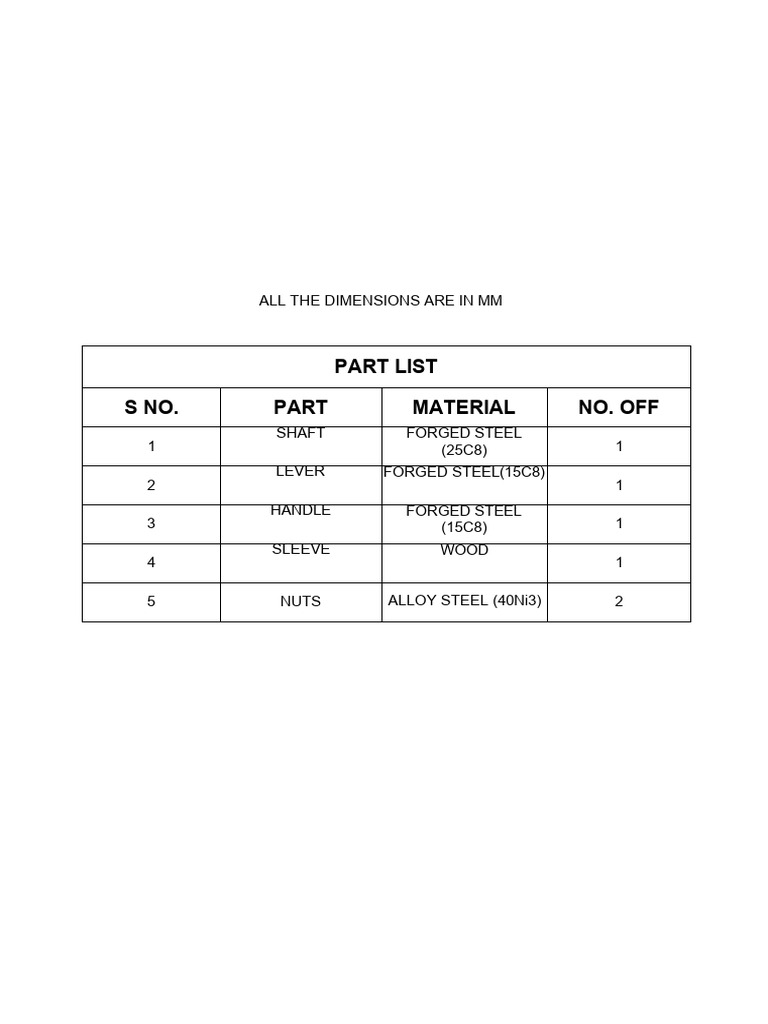 ALL THE DIMENSIONS ARE IN MM

PART LIST

| S NO. | PART | MATERIAL | NO. OFF |
|---|---|---|---|
| 1 | SHAFT | FORGED STEEL (25C8) | 1 |
| 2 | LEVER | FORGED STEEL(15C8) | 1 |
| 3 | HANDLE | FORGED STEEL (15C8) | 1 |
| 4 | SLEEVE | WOOD | 1 |
| 5 | NUTS | ALLOY STEEL (40Ni3) | 2 |